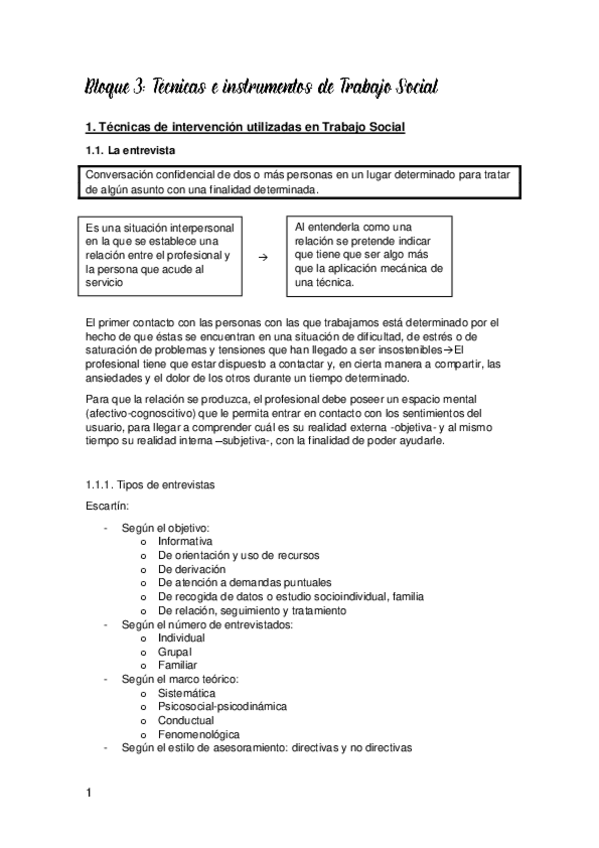 Bloque 3: Técnicas e instrumentos de Trabajo Social

1. Técnicas de intervención utilizadas en Trabajo Social

1.1. La entrevista

Conversación confidencial de dos o más personas en un lugar determinado para tratar de algún asunto con una finalidad determinada.

Es una situación interpersonal en la que se establece una relación entre el profesional y la persona que acude al servicio

→

Al entenderla como una relación se pretende indicar que tiene que ser algo más que la aplicación mecánica de una técnica.

El primer contacto con las personas con las que trabajamos está determinado por el hecho de que éstas se encuentran en una situación de dificultad, de estrés o de saturación de problemas y tensiones que han llegado a ser insostenibles→El profesional tiene que estar dispuesto a contactar y, en cierta manera a compartir, las ansiedades y el dolor de los otros durante un tiempo determinado.

Para que la relación se produzca, el profesional debe poseer un espacio mental (afectivo-cognoscitivo) que le permita entrar en contacto con los sentimientos del usuario, para llegar a comprender cuál es su realidad externa -objetiva- y al mismo tiempo su realidad interna –subjetiva-, con la finalidad de poder ayudarle.

1.1.1. Tipos de entrevistas

Escartín:

- Según el objetivo:
  o Informativa
  o De orientación y uso de recursos
  o De derivación
  o De atención a demandas puntuales
  o De recogida de datos o estudio socioindividual, familia
  o De relación, seguimiento y tratamiento
- Según el número de entrevistados:
  o Individual
  o Grupal
  o Familiar
- Según el marco teórico:
  o Sistemática
  o Psicosocial-psicodinámica
  o Conductual
  o Fenomenológica
- Según el estilo de asesoramiento: directivas y no directivas

1